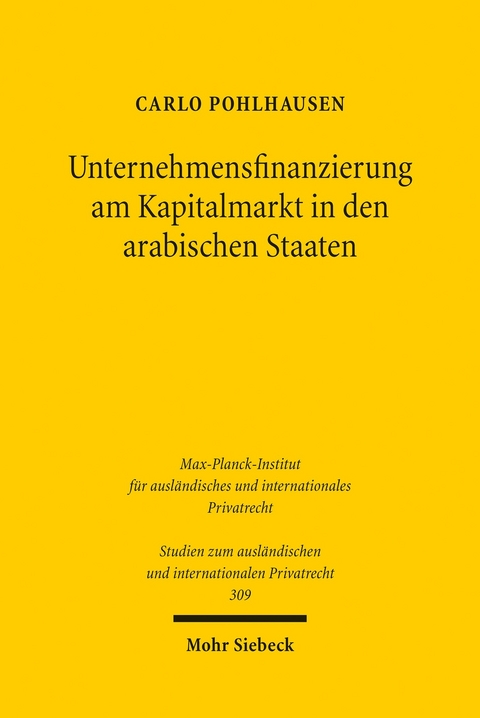 CARLO POHLHAUSEN

Unternehmensfinanzierung am Kapitalmarkt in den arabischen Staaten

Max-Planck-Institut für ausländisches und internationales Privatrecht

Studien zum ausländischen und internationalen Privatrecht 309

Mohr Siebeck